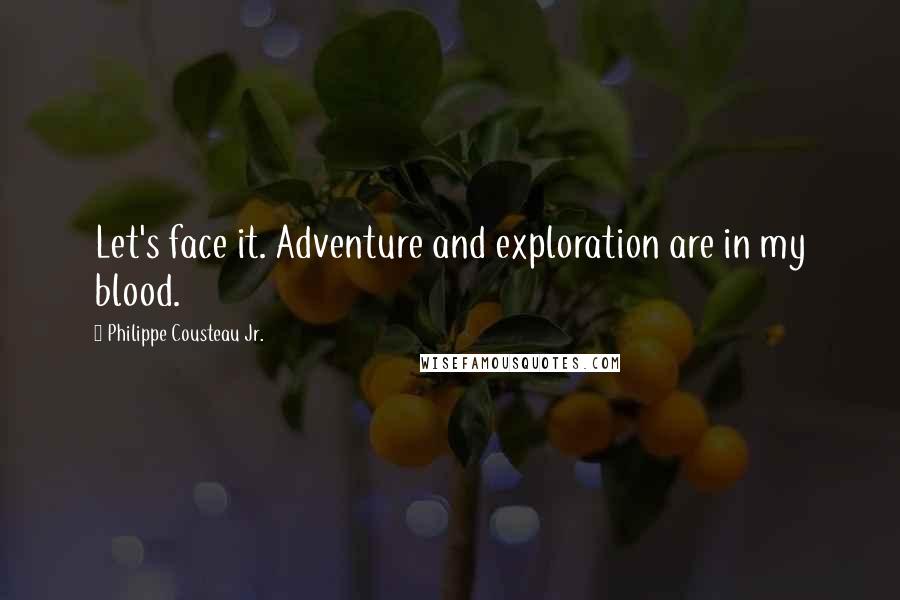 Let's face it. Adventure and exploration are in my blood.

Philippe Cousteau Jr.

WISEFAMOUSQUOTES.COM